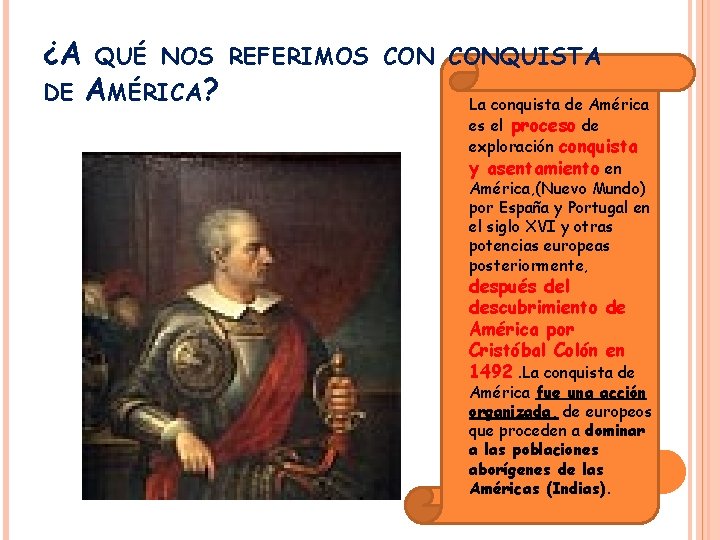 ¿A QUÉ NOS REFERIMOS CON CONQUISTA DE AMÉRICA?

La conquista de América es el proceso de exploración conquista y asentamiento en América,(Nuevo Mundo) por España y Portugal en el siglo XVI y otras potencias europeas posteriormente, después del descubrimiento de América por Cristóbal Colón en 1492 .La conquista de América fue una acción organizada, de europeos que proceden a dominar a las poblaciones aborígenes de las Américas (Indias).